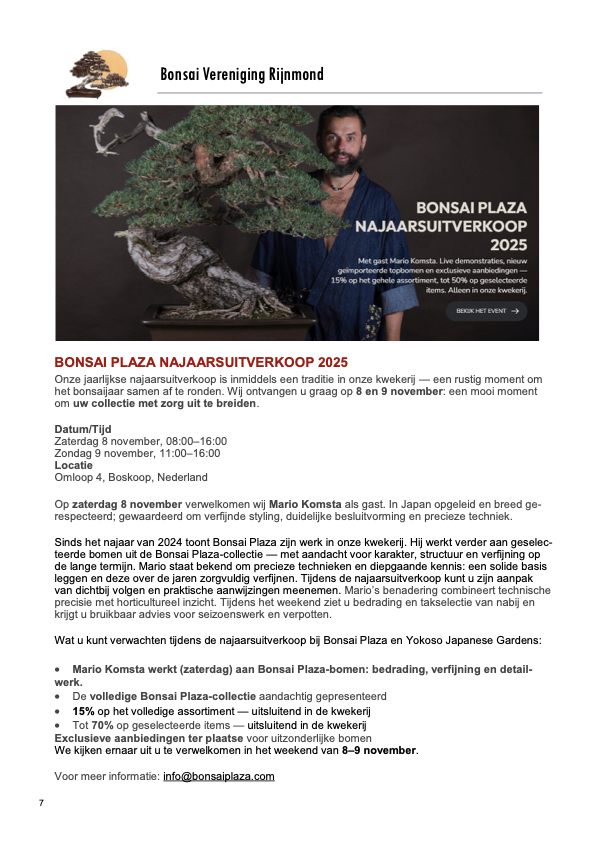 Bonsai Vereniging Rijnmond

BONSAI PLAZA NAJAARSUITVERKOOP 2025

Met gast Mario Komsta. Live demonstraties, nieuw geïmporteerde topbomen en exclusieve aanbiedingen — 15% op het gehele assortiment, tot 50% op geselecteerde items. Alleen in onze kwekerij.

BEKIJK HET EVENT →

BONSAI PLAZA NAJAARSUITVERKOOP 2025

Onze jaarlijkse najaarsuitverkoop is inmiddels een traditie in onze kwekerij — een rustig moment om het bonsaijaar samen af te ronden. Wij ontvangen u graag op 8 en 9 november: een mooi moment om uw collectie met zorg uit te breiden.

Datum/Tijd
Zaterdag 8 november, 08:00–16:00
Zondag 9 november, 11:00–16:00
Locatie
Omloop 4, Boskoop, Nederland

Op zaterdag 8 november verwelkomen wij Mario Komsta als gast. In Japan opgeleid en breed gerespecteerd; gewaardeerd om verfijnde styling, duidelijke besluitvorming en precieze techniek.

Sinds het najaar van 2024 toont Bonsai Plaza zijn werk in onze kwekerij. Hij werkt verder aan geselecteerde bomen uit de Bonsai Plaza-collectie — met aandacht voor karakter, structuur en verfijning op de lange termijn. Mario staat bekend om precieze technieken en diepgaande kennis: een solide basis leggen en deze over de jaren zorgvuldig verfijnen. Tijdens de najaarsuitverkoop kunt u zijn aanpak van dichtbij volgen en praktische aanwijzingen meenemen. Mario's benadering combineert technische precisie met horticultureel inzicht. Tijdens het weekend ziet u bedrading en takselectie van nabij en krijgt u bruikbaar advies voor seizoenswerk en verpotten.

Wat u kunt verwachten tijdens de najaarsuitverkoop bij Bonsai Plaza en Yokoso Japanese Gardens:

• Mario Komsta werkt (zaterdag) aan Bonsai Plaza-bomen: bedrading, verfijning en detailwerk.
• De volledige Bonsai Plaza-collectie aandachtig gepresenteerd
• 15% op het volledige assortiment — uitsluitend in de kwekerij
• Tot 70% op geselecteerde items — uitsluitend in de kwekerij
Exclusieve aanbiedingen ter plaatse voor uitzonderlijke bomen
We kijken ernaar uit u te verwelkomen in het weekend van 8–9 november.

Voor meer informatie: info@bonsaiplaza.com

7